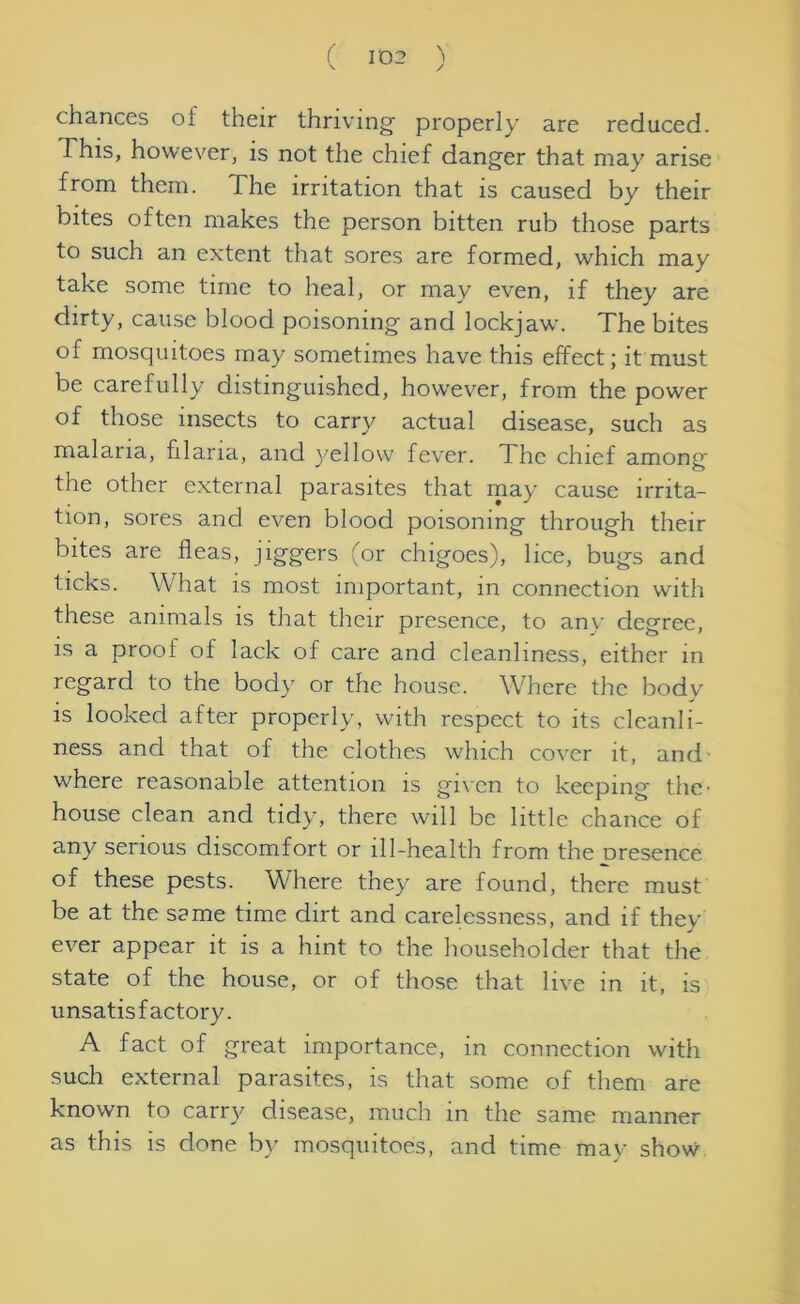 ( 102 )

chances of their thriving properly are reduced. This, however, is not the chief danger that may arise from them. The irritation that is caused by their bites often makes the person bitten rub those parts to such an extent that sores are formed, which may take some time to heal, or may even, if they are dirty, cause blood poisoning and lockjaw. The bites of mosquitoes may sometimes have this effect; it must be carefully distinguished, however, from the power of those insects to carry actual disease, such as malaria, filaria, and yellow fever. The chief among the other external parasites that may cause irritation, sores and even blood poisoning through their bites are fleas, jiggers (or chigoes), lice, bugs and ticks. What is most important, in connection with these animals is that their presence, to any degree, is a proof of lack of care and cleanliness, either in regard to the body or the house. Where the body is looked after properly, with respect to its cleanliness and that of the clothes which cover it, and where reasonable attention is given to keeping the house clean and tidy, there will be little chance of any serious discomfort or ill-health from the presence of these pests. Where they are found, there must be at the same time dirt and carelessness, and if they ever appear it is a hint to the householder that the state of the house, or of those that live in it, is unsatisfactory.

A fact of great importance, in connection with such external parasites, is that some of them are known to carry disease, much in the same manner as this is done by mosquitoes, and time may show